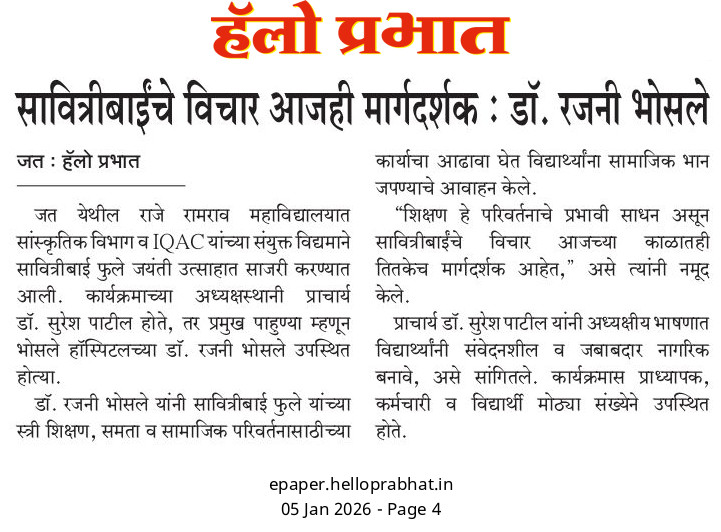 हॅलो प्रभात

सावित्रीबाईंचे विचार आजही मार्गदर्शक : डॉ. रजनी भोसले

जत : हॅलो प्रभात

जत येथील राजे रामराव महाविद्यालयात सांस्कृतिक विभाग व IQAC यांच्या संयुक्त विद्यमाने सावित्रीबाई फुले जयंती उत्साहात साजरी करण्यात आली. कार्यक्रमाच्या अध्यक्षस्थानी प्राचार्य डॉ. सुरेश पाटील होते, तर प्रमुख पाहुण्या म्हणून भोसले हॉस्पिटलच्या डॉ. रजनी भोसले उपस्थित होत्या.

डॉ. रजनी भोसले यांनी सावित्रीबाई फुले यांच्या स्त्री शिक्षण, समता व सामाजिक परिवर्तनासाठीच्या कार्याचा आढावा घेत विद्यार्थ्यांना सामाजिक भान जपण्याचे आवाहन केले.

“शिक्षण हे परिवर्तनाचे प्रभावी साधन असून सावित्रीबाईंचे विचार आजच्या काळातही तितकेच मार्गदर्शक आहेत,” असे त्यांनी नमूद केले.

प्राचार्य डॉ. सुरेश पाटील यांनी अध्यक्षीय भाषणात विद्यार्थ्यांनी संवेदनशील व जबाबदार नागरिक बनावे, असे सांगितले. कार्यक्रमास प्राध्यापक, कर्मचारी व विद्यार्थी मोठ्या संख्येने उपस्थित होते.

epaper.helloprabhat.in
05 Jan 2026 - Page 4